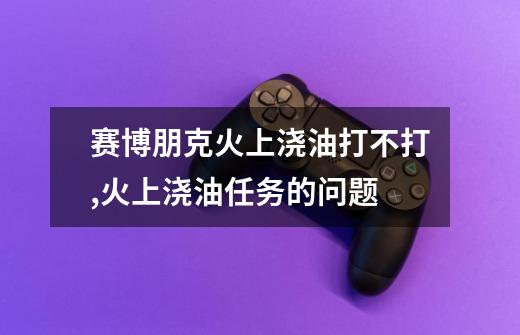 赛博朋克火上浇油打不打,火上浇油任务的问题